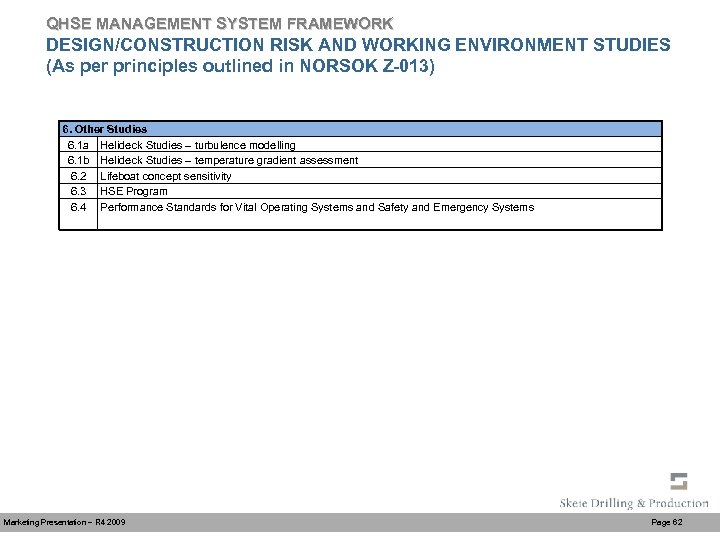 QHSE MANAGEMENT SYSTEM FRAMEWORK
DESIGN/CONSTRUCTION RISK AND WORKING ENVIRONMENT STUDIES
(As per principles outlined in NORSOK Z-013)

| 6. Other Studies | |
|---|---|
| 6.1a | Helideck Studies – turbulence modelling |
| 6.1b | Helideck Studies – temperature gradient assessment |
| 6.2 | Lifeboat concept sensitivity |
| 6.3 | HSE Program |
| 6.4 | Performance Standards for Vital Operating Systems and Safety and Emergency Systems |

Skeie Drilling & Production

Marketing Presentation – R4 2009

Page 62